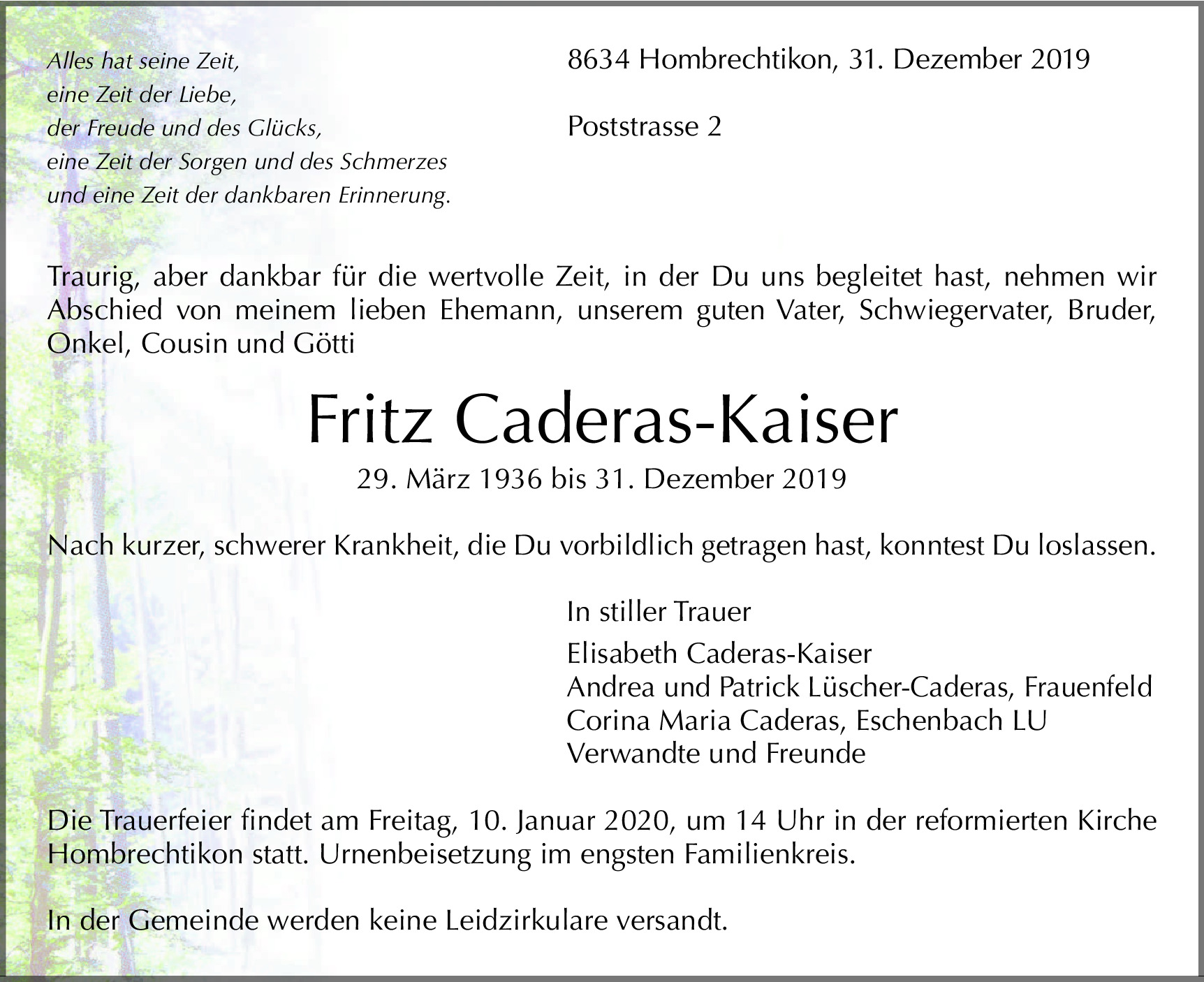 Alles hat seine Zeit,
eine Zeit der Liebe,
der Freude und des Glücks,
eine Zeit der Sorgen und des Schmerzes
und eine Zeit der dankbaren Erinnerung.

8634 Hombrechtikon, 31. Dezember 2019

Poststrasse 2

Traurig, aber dankbar für die wertvolle Zeit, in der Du uns begleitet hast, nehmen wir Abschied von meinem lieben Ehemann, unserem guten Vater, Schwiegervater, Bruder, Onkel, Cousin und Götti

Fritz Caderas-Kaiser

29. März 1936 bis 31. Dezember 2019

Nach kurzer, schwerer Krankheit, die Du vorbildlich getragen hast, konntest Du loslassen.

In stiller Trauer

Elisabeth Caderas-Kaiser
Andrea und Patrick Lüscher-Caderas, Frauenfeld
Corina Maria Caderas, Eschenbach LU
Verwandte und Freunde

Die Trauerfeier findet am Freitag, 10. Januar 2020, um 14 Uhr in der reformierten Kirche Hombrechtikon statt. Urnenbeisetzung im engsten Familienkreis.

In der Gemeinde werden keine Leidzirkulare versandt.